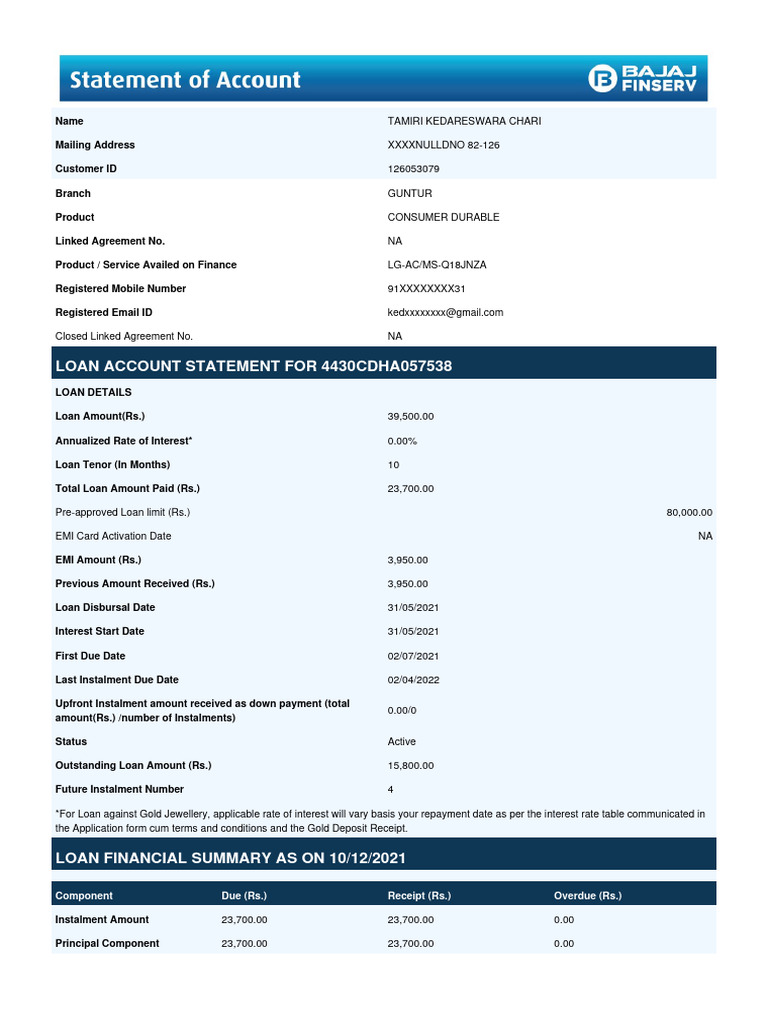 Statement of Account

BAJAJ FINSERV

| | |
|---|---|
| Name | TAMIRI KEDARESWARA CHARI |
| Mailing Address | XXXXNULLDNO 82-126 |
| Customer ID | 126053079 |
| Branch | GUNTUR |
| Product | CONSUMER DURABLE |
| Linked Agreement No. | NA |
| Product / Service Availed on Finance | LG-AC/MS-Q18JNZA |
| Registered Mobile Number | 91XXXXXXXX31 |
| Registered Email ID | kedxxxxxxxx@gmail.com |
| Closed Linked Agreement No. | NA |

LOAN ACCOUNT STATEMENT FOR 4430CDHA057538

LOAN DETAILS

| | |
|---|---|
| Loan Amount(Rs.) | 39,500.00 |
| Annualized Rate of Interest* | 0.00% |
| Loan Tenor (In Months) | 10 |
| Total Loan Amount Paid (Rs.) | 23,700.00 |
| Pre-approved Loan limit (Rs.) | 80,000.00 |
| EMI Card Activation Date | NA |
| EMI Amount (Rs.) | 3,950.00 |
| Previous Amount Received (Rs.) | 3,950.00 |
| Loan Disbursal Date | 31/05/2021 |
| Interest Start Date | 31/05/2021 |
| First Due Date | 02/07/2021 |
| Last Instalment Due Date | 02/04/2022 |
| Upfront Instalment amount received as down payment (total amount(Rs.) /number of Instalments) | 0.00/0 |
| Status | Active |
| Outstanding Loan Amount (Rs.) | 15,800.00 |
| Future Instalment Number | 4 |

*For Loan against Gold Jewellery, applicable rate of interest will vary basis your repayment date as per the interest rate table communicated in the Application form cum terms and conditions and the Gold Deposit Receipt.

LOAN FINANCIAL SUMMARY AS ON 10/12/2021

| Component | Due (Rs.) | Receipt (Rs.) | Overdue (Rs.) |
|---|---|---|---|
| Instalment Amount | 23,700.00 | 23,700.00 | 0.00 |
| Principal Component | 23,700.00 | 23,700.00 | 0.00 |